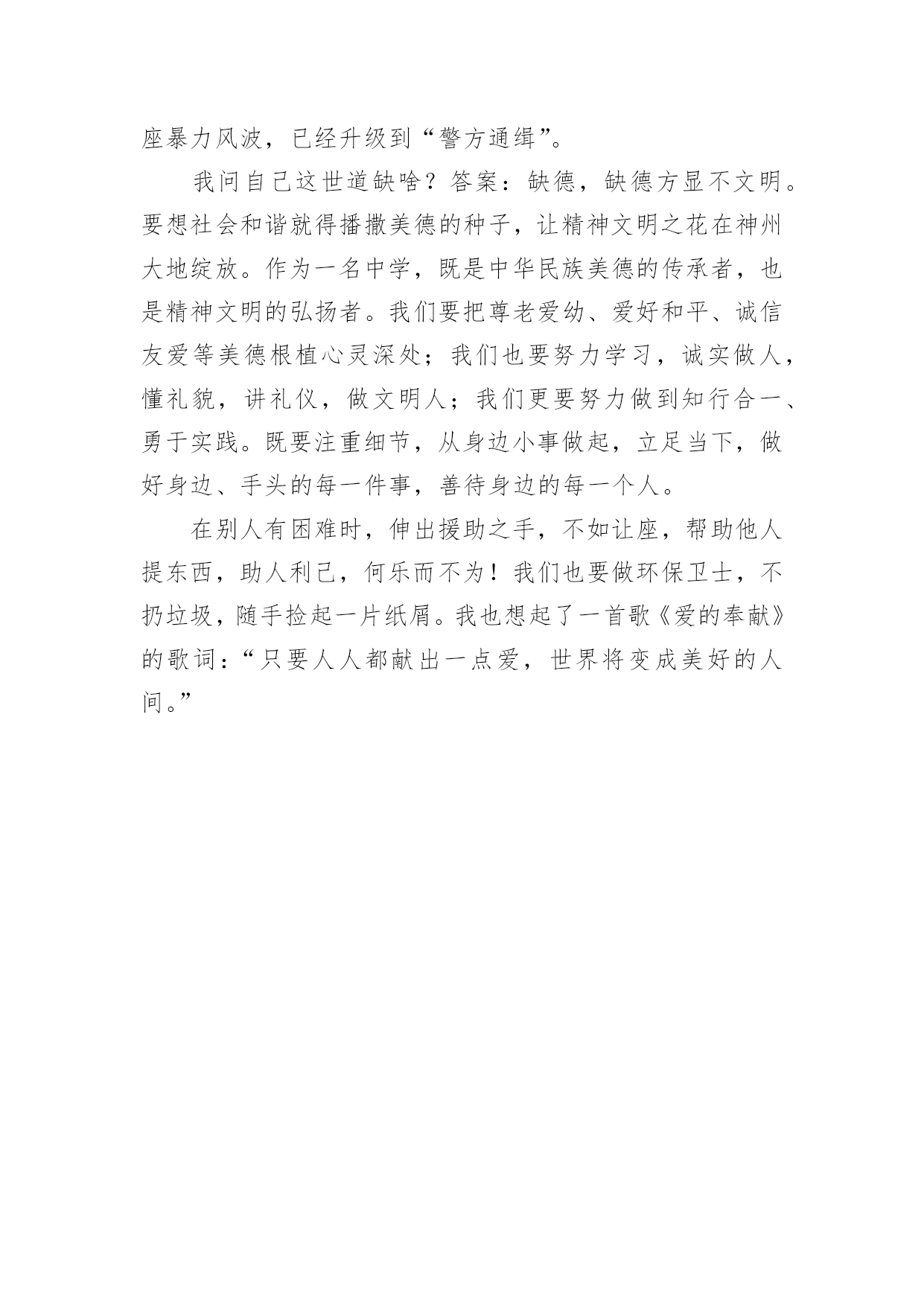 座暴力风波，已经升级到“警方通缉”。

我问自己这世道缺啥？答案：缺德，缺德方显不文明。要想社会和谐就得播撒美德的种子，让精神文明之花在神州大地绽放。作为一名中学，既是中华民族美德的传承者，也是精神文明的弘扬者。我们要把尊老爱幼、爱好和平、诚信友爱等美德根植心灵深处；我们也要努力学习，诚实做人，懂礼貌，讲礼仪，做文明人；我们更要努力做到知行合一、勇于实践。既要注重细节，从身边小事做起，立足当下，做好身边、手头的每一件事，善待身边的每一个人。

在别人有困难时，伸出援助之手，不如让座，帮助他人提东西，助人利己，何乐而不为！我们也要做环保卫士，不扔垃圾，随手捡起一片纸屑。我也想起了一首歌《爱的奉献》的歌词：“只要人人都献出一点爱，世界将变成美好的人间。”